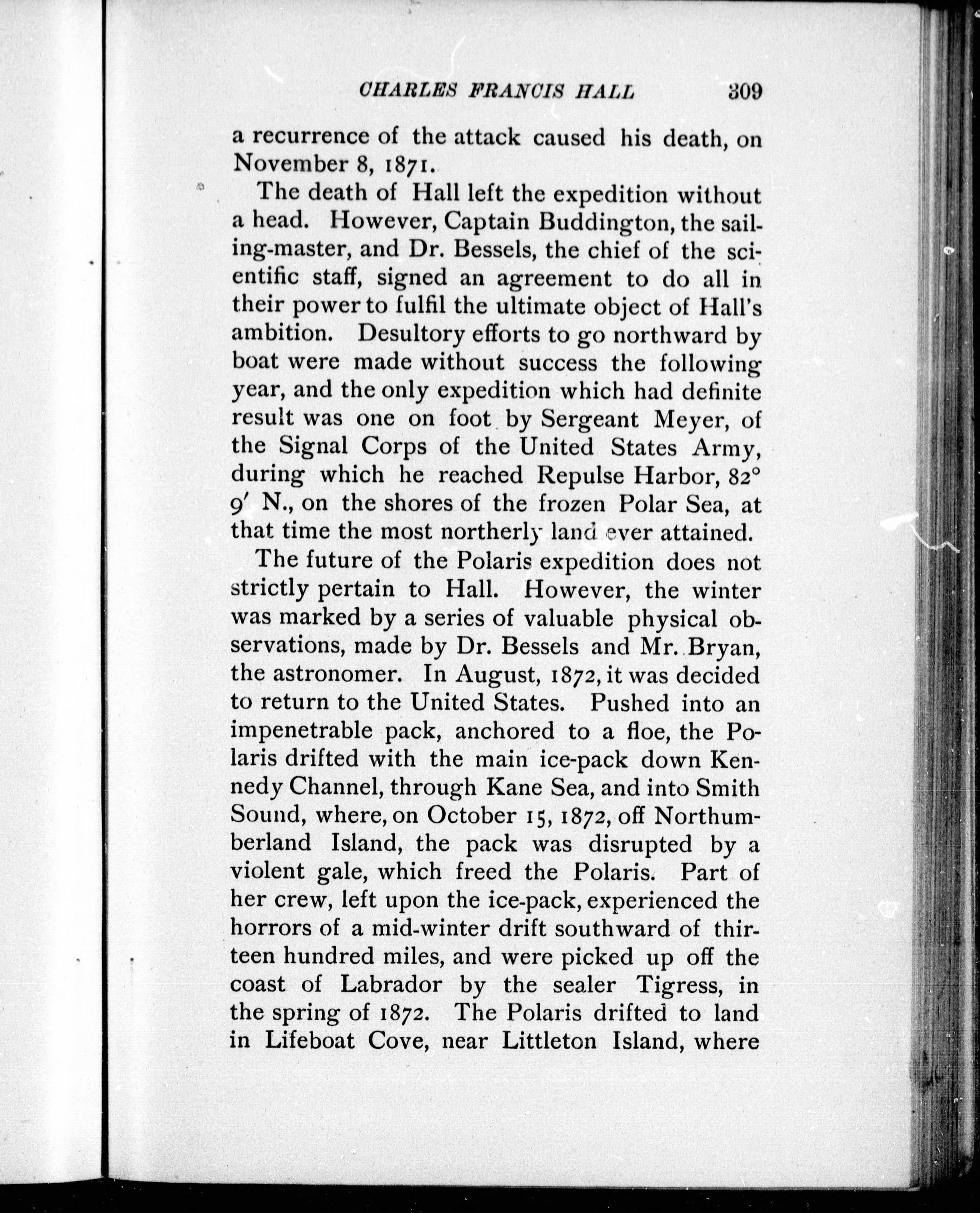 CHARLES FRANCIS HALL 309

a recurrence of the attack caused his death, on November 8, 1871.

The death of Hall left the expedition without a head. However, Captain Buddington, the sailing-master, and Dr. Bessels, the chief of the scientific staff, signed an agreement to do all in their power to fulfil the ultimate object of Hall's ambition. Desultory efforts to go northward by boat were made without success the following year, and the only expedition which had definite result was one on foot by Sergeant Meyer, of the Signal Corps of the United States Army, during which he reached Repulse Harbor, 82° 9′ N., on the shores of the frozen Polar Sea, at that time the most northerly land ever attained.

The future of the Polaris expedition does not strictly pertain to Hall. However, the winter was marked by a series of valuable physical observations, made by Dr. Bessels and Mr. Bryan, the astronomer. In August, 1872, it was decided to return to the United States. Pushed into an impenetrable pack, anchored to a floe, the Polaris drifted with the main ice-pack down Kennedy Channel, through Kane Sea, and into Smith Sound, where, on October 15, 1872, off Northumberland Island, the pack was disrupted by a violent gale, which freed the Polaris. Part of her crew, left upon the ice-pack, experienced the horrors of a mid-winter drift southward of thirteen hundred miles, and were picked up off the coast of Labrador by the sealer Tigress, in the spring of 1872. The Polaris drifted to land in Lifeboat Cove, near Littleton Island, where